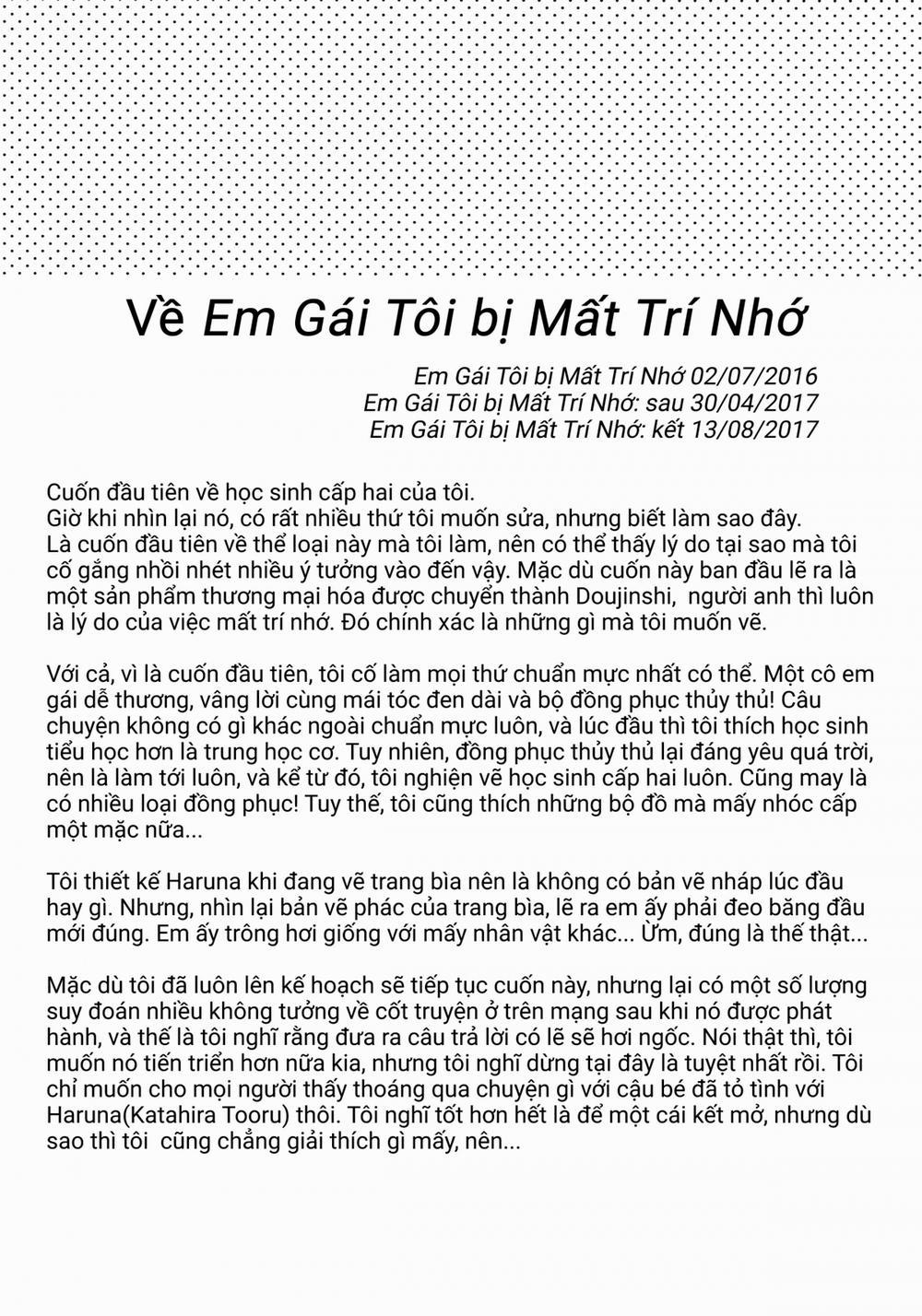 Về Em Gái Tôi bị Mất Trí Nhớ

Em Gái Tôi bị Mất Trí Nhớ 02/07/2016
Em Gái Tôi bị Mất Trí Nhớ: sau 30/04/2017
Em Gái Tôi bị Mất Trí Nhớ: kết 13/08/2017

Cuốn đầu tiên về học sinh cấp hai của tôi.
Giờ khi nhìn lại nó, có rất nhiều thứ tôi muốn sửa, nhưng biết làm sao đây.
Là cuốn đầu tiên về thể loại này mà tôi làm, nên có thể thấy lý do tại sao mà tôi cố gắng nhồi nhét nhiều ý tưởng vào đến vậy. Mặc dù cuốn này ban đầu lẽ ra là một sản phẩm thương mại hóa được chuyển thành Doujinshi, người anh thì luôn là lý do của việc mất trí nhớ. Đó chính xác là những gì mà tôi muốn vẽ.

Với cả, vì là cuốn đầu tiên, tôi cố làm mọi thứ chuẩn mực nhất có thể. Một cô em gái dễ thương, vâng lời cùng mái tóc đen dài và bộ đồng phục thủy thủ! Câu chuyện không có gì khác ngoài chuẩn mực luôn, và lúc đầu thì tôi thích học sinh tiểu học hơn là trung học cơ. Tuy nhiên, đồng phục thủy thủ lại đáng yêu quá trời, nên là làm tới luôn, và kể từ đó, tôi nghiện vẽ học sinh cấp hai luôn. Cũng may là có nhiều loại đồng phục! Tuy thế, tôi cũng thích những bộ đồ mà mấy nhóc cấp một mặc nữa...

Tôi thiết kế Haruna khi đang vẽ trang bìa nên là không có bản vẽ nháp lúc đầu hay gì. Nhưng, nhìn lại bản vẽ phác của trang bìa, lẽ ra em ấy phải đeo băng đầu mới đúng. Em ấy trông hơi giống với mấy nhân vật khác... Ừm, đúng là thế thật...

Mặc dù tôi đã luôn lên kế hoạch sẽ tiếp tục cuốn này, nhưng lại có một số lượng suy đoán nhiều không tưởng về cốt truyện ở trên mạng sau khi nó được phát hành, và thế là tôi nghĩ rằng đưa ra câu trả lời có lẽ sẽ hơi ngốc. Nói thật thì, tôi muốn nó tiến triển hơn nữa kia, nhưng tôi nghĩ dừng tại đây là tuyệt nhất rồi. Tôi chỉ muốn cho mọi người thấy thoáng qua chuyện gì với cậu bé đã tỏ tình với Haruna(Katahira Tooru) thôi. Tôi nghĩ tốt hơn hết là để một cái kết mở, nhưng dù sao thì tôi cũng chẳng giải thích gì mấy, nên...